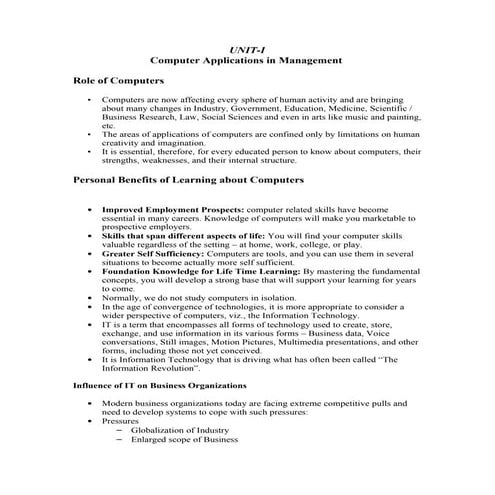 UNIT-I
Computer Applications in Management

Role of Computers

• Computers are now affecting every sphere of human activity and are bringing about many changes in Industry, Government, Education, Medicine, Scientific / Business Research, Law, Social Sciences and even in arts like music and painting, etc.
• The areas of applications of computers are confined only by limitations on human creativity and imagination.
• It is essential, therefore, for every educated person to know about computers, their strengths, weaknesses, and their internal structure.

Personal Benefits of Learning about Computers

• Improved Employment Prospects: computer related skills have become essential in many careers. Knowledge of computers will make you marketable to prospective employers.
• Skills that span different aspects of life: You will find your computer skills valuable regardless of the setting – at home, work, college, or play.
• Greater Self Sufficiency: Computers are tools, and you can use them in several situations to become actually more self sufficient.
• Foundation Knowledge for Life Time Learning: By mastering the fundamental concepts, you will develop a strong base that will support your learning for years to come.
• Normally, we do not study computers in isolation.
• In the age of convergence of technologies, it is more appropriate to consider a wider perspective of computers, viz., the Information Technology.
• IT is a term that encompasses all forms of technology used to create, store, exchange, and use information in its various forms – Business data, Voice conversations, Still images, Motion Pictures, Multimedia presentations, and other forms, including those not yet conceived.
• It is Information Technology that is driving what has often been called "The Information Revolution".

Influence of IT on Business Organizations

• Modern business organizations today are facing extreme competitive pulls and need to develop systems to cope with such pressures:
• Pressures
– Globalization of Industry
– Enlarged scope of Business